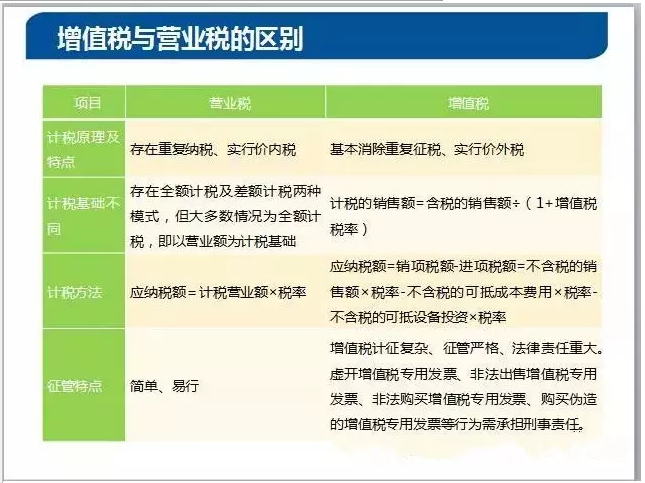 增值税与营业税的区别

| 项目 | 营业税 | 增值税 |
|---|---|---|
| 计税原理及特点 | 存在重复纳税、实行价内税 | 基本消除重复征税、实行价外税 |
| 计税基础不同 | 存在全额计税及差额计税两种模式，但大多数情况为全额计税，即以营业额为计税基础 | 计税的销售额=含税的销售额÷（1+增值税税率） |
| 计税方法 | 应纳税额=计税营业额×税率 | 应纳税额=销项税额-进项税额=不含税的销售额×税率-不含税的可抵成本费用×税率-不含税的可抵设备投资×税率 |
| 征管特点 | 简单、易行 | 增值税计征复杂、征管严格、法律责任重大。虚开增值税专用发票、非法出售增值税专用发票、非法购买增值税专用发票、购买伪造的增值税专用发票等行为需承担刑事责任。 |